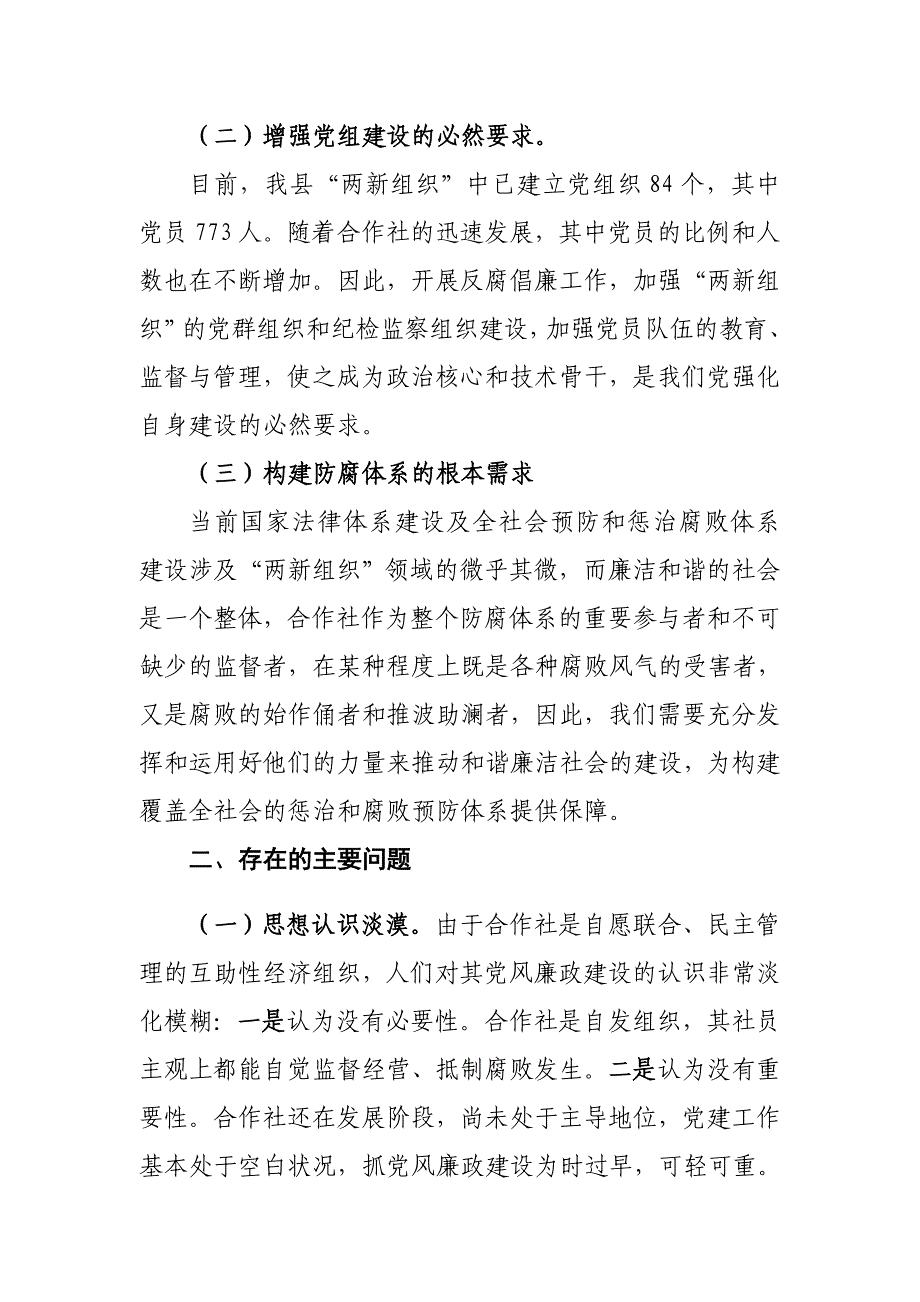 （二）增强党组建设的必然要求。

目前，我县“两新组织”中已建立党组织 84 个，其中党员 773 人。随着合作社的迅速发展，其中党员的比例和人数也在不断增加。因此，开展反腐倡廉工作，加强“两新组织”的党群组织和纪检监察组织建设，加强党员队伍的教育、监督与管理，使之成为政治核心和技术骨干，是我们党强化自身建设的必然要求。

（三）构建防腐体系的根本需求

当前国家法律体系建设及全社会预防和惩治腐败体系建设涉及“两新组织”领域的微乎其微，而廉洁和谐的社会是一个整体，合作社作为整个防腐体系的重要参与者和不可缺少的监督者，在某种程度上既是各种腐败风气的受害者，又是腐败的始作俑者和推波助澜者，因此，我们需要充分发挥和运用好他们的力量来推动和谐廉洁社会的建设，为构建覆盖全社会的惩治和腐败预防体系提供保障。

二、存在的主要问题

（一）思想认识淡漠。由于合作社是自愿联合、民主管理的互助性经济组织，人们对其党风廉政建设的认识非常淡化模糊：一是认为没有必要性。合作社是自发组织，其社员主观上都能自觉监督经营、抵制腐败发生。二是认为没有重要性。合作社还在发展阶段，尚未处于主导地位，党建工作基本处于空白状况，抓党风廉政建设为时过早，可轻可重。